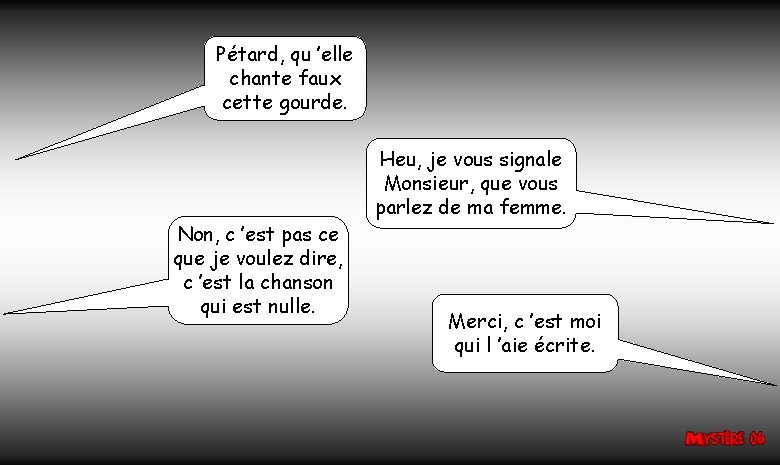 Pétard, qu 'elle chante faux cette gourde.

Heu, je vous signale Monsieur, que vous parlez de ma femme.

Non, c 'est pas ce que je voulez dire, c 'est la chanson qui est nulle.

Merci, c 'est moi qui l 'aie écrite.

MYSTÈRE 06